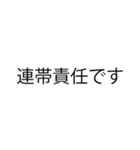 連帯責任です